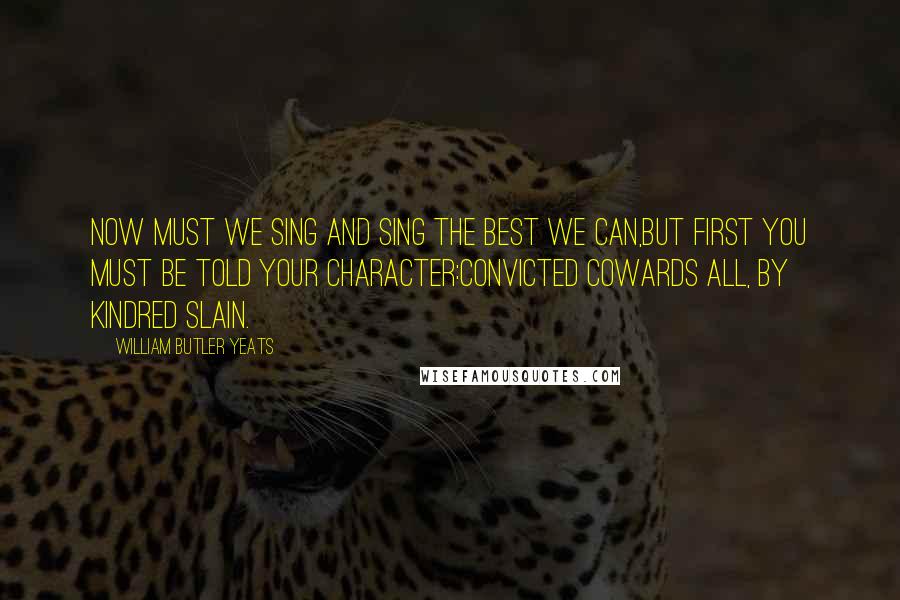 NOW MUST WE SING AND SING THE BEST WE CAN,BUT FIRST YOU MUST BE TOLD YOUR CHARACTER:CONVICTED COWARDS ALL, BY KINDRED SLAIN.

WILLIAM BUTLER YEATS

WISEFAMOUSQUOTES.COM